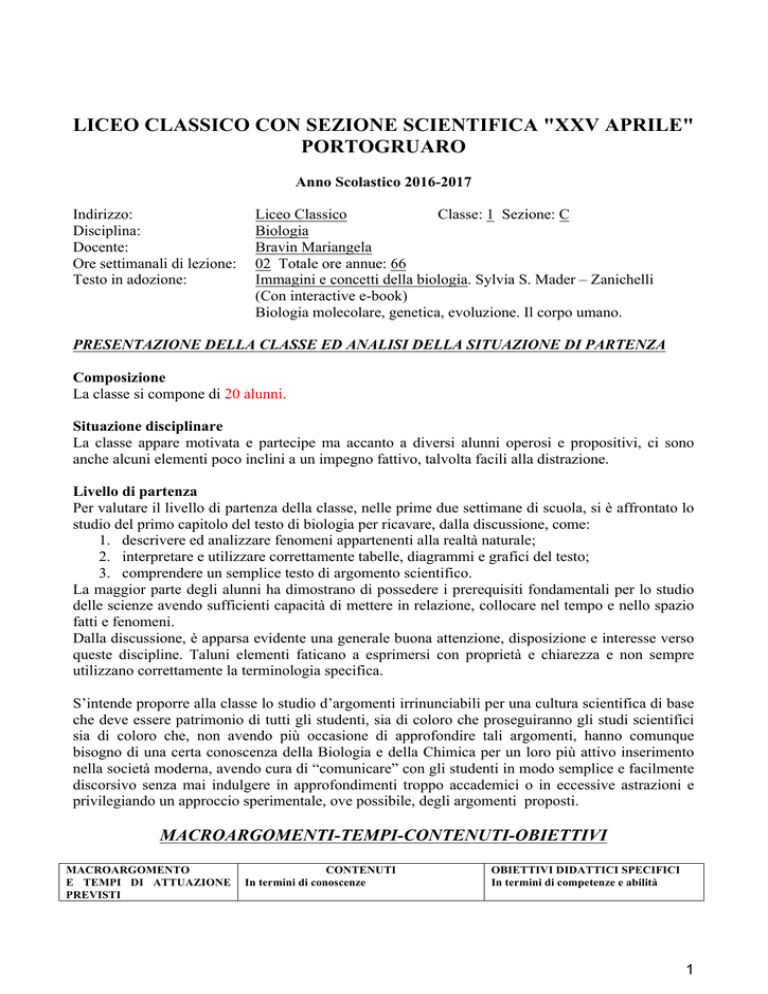 LICEO CLASSICO CON SEZIONE SCIENTIFICA "XXV APRILE" PORTOGRUARO

Anno Scolastico 2016-2017

Indirizzo: Liceo Classico Classe: 1 Sezione: C
Disciplina: Biologia
Docente: Bravin Mariangela
Ore settimanali di lezione: 02 Totale ore annue: 66
Testo in adozione: Immagini e concetti della biologia. Sylvia S. Mader – Zanichelli (Con interactive e-book)
Biologia molecolare, genetica, evoluzione. Il corpo umano.

PRESENTAZIONE DELLA CLASSE ED ANALISI DELLA SITUAZIONE DI PARTENZA

Composizione
La classe si compone di 20 alunni.

Situazione disciplinare
La classe appare motivata e partecipe ma accanto a diversi alunni operosi e propositivi, ci sono anche alcuni elementi poco inclini a un impegno fattivo, talvolta facili alla distrazione.

Livello di partenza
Per valutare il livello di partenza della classe, nelle prime due settimane di scuola, si è affrontato lo studio del primo capitolo del testo di biologia per ricavare, dalla discussione, come:
1. descrivere ed analizzare fenomeni appartenenti alla realtà naturale;
2. interpretare e utilizzare correttamente tabelle, diagrammi e grafici del testo;
3. comprendere un semplice testo di argomento scientifico.
La maggior parte degli alunni ha dimostrano di possedere i prerequisiti fondamentali per lo studio delle scienze avendo sufficienti capacità di mettere in relazione, collocare nel tempo e nello spazio fatti e fenomeni.
Dalla discussione, è apparsa evidente una generale buona attenzione, disposizione e interesse verso queste discipline. Taluni elementi faticano a esprimersi con proprietà e chiarezza e non sempre utilizzano correttamente la terminologia specifica.

S'intende proporre alla classe lo studio d'argomenti irrinunciabili per una cultura scientifica di base che deve essere patrimonio di tutti gli studenti, sia di coloro che proseguiranno gli studi scientifici sia di coloro che, non avendo più occasione di approfondire tali argomenti, hanno comunque bisogno di una certa conoscenza della Biologia e della Chimica per un loro più attivo inserimento nella società moderna, avendo cura di "comunicare" con gli studenti in modo semplice e facilmente discorsivo senza mai indulgere in approfondimenti troppo accademici o in eccessive astrazioni e privilegiando un approccio sperimentale, ove possibile, degli argomenti proposti.

MACROARGOMENTI-TEMPI-CONTENUTI-OBIETTIVI

| MACROARGOMENTO E TEMPI DI ATTUAZIONE PREVISTI | CONTENUTI In termini di conoscenze | OBIETTIVI DIDATTICI SPECIFICI In termini di competenze e abilità |
|---|---|---|

1